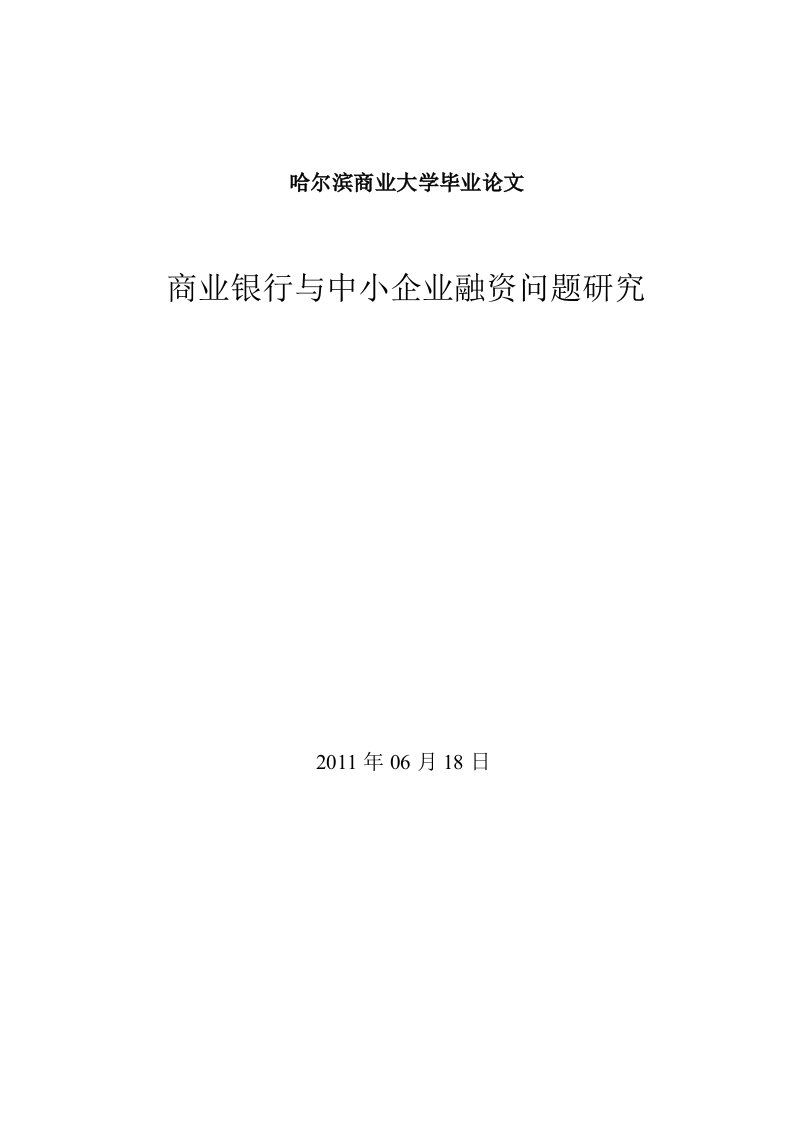 哈尔滨商业大学毕业论文

商业银行与中小企业融资问题研究

2011 年 06 月 18 日